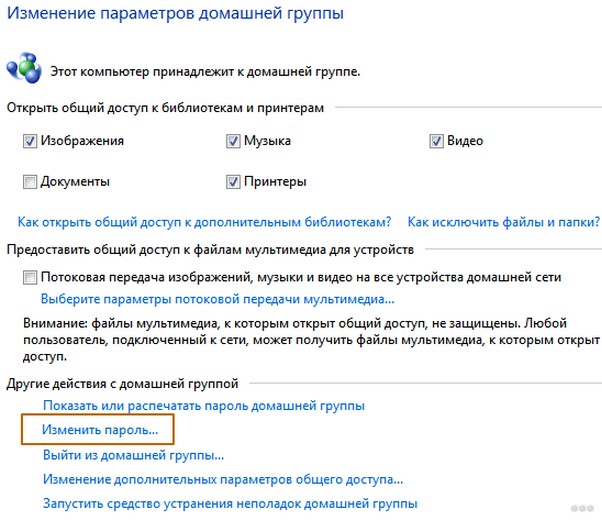 Изменение параметров домашней группы

Этот компьютер принадлежит к домашней группе.

Открыть общий доступ к библиотекам и принтерам

Изображения

Музыка

Видео

Документы

Принтеры

Как открыть общий доступ к дополнительным библиотекам?

Как исключить файлы и папки?

Предоставить общий доступ к файлам мультимедиа для устройств

Потоковая передача изображений, музыки и видео на все устройства домашней сети

Выберите параметры потоковой передачи мультимедиа...

Внимание: файлы мультимедиа, к которым открыт общий доступ, не защищены. Любой пользователь, подключенный к сети, может получить файлы мультимедиа, к которым открыт доступ.

Другие действия с домашней группой

Показать или распечатать пароль домашней группы

Изменить пароль...

Выйти из домашней группы...

Изменение дополнительных параметров общего доступа...

Запустить средство устранения неполадок домашней группы